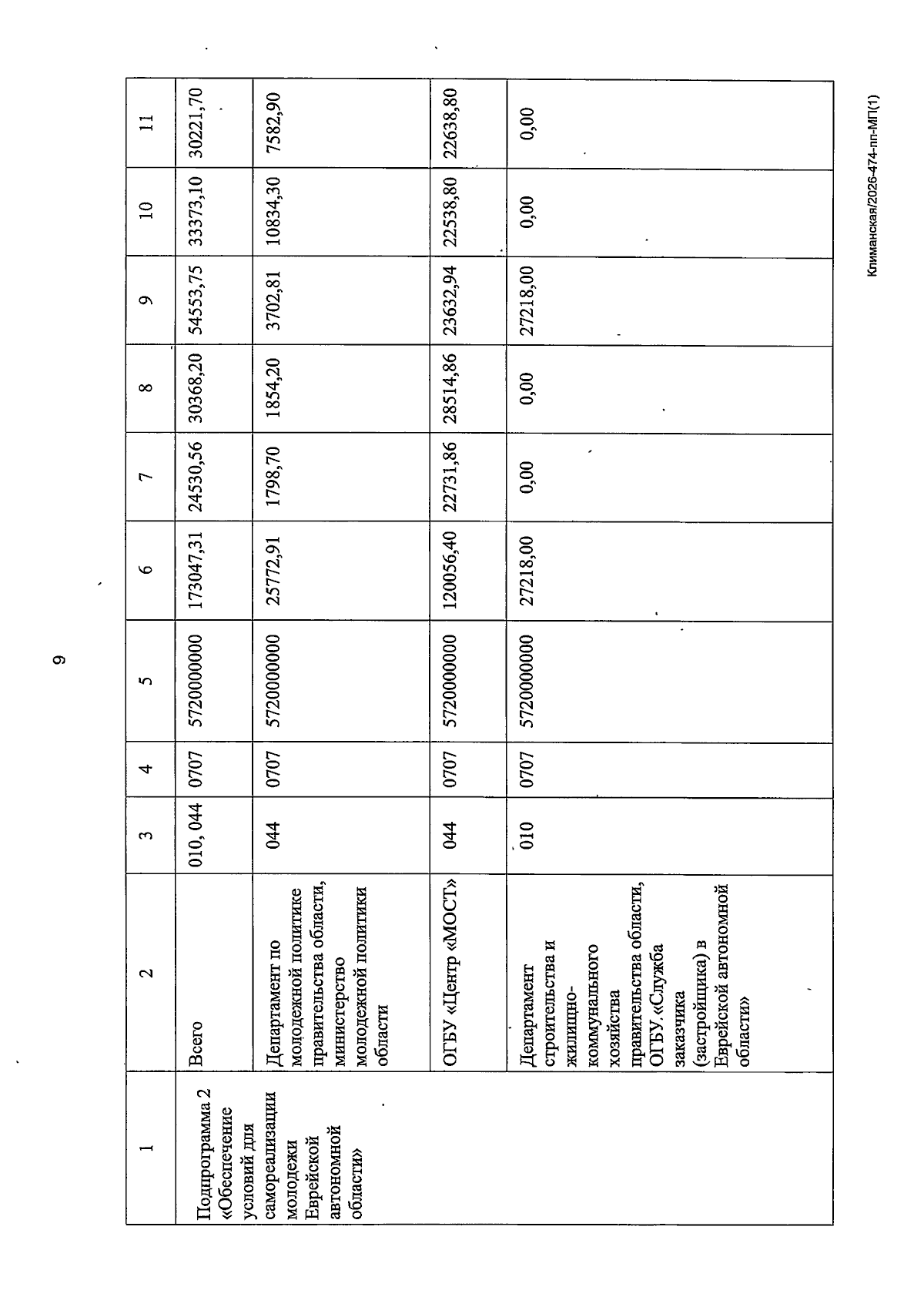 9

| 1 | 2 | 3 | 4 | 5 | 6 | 7 | 8 | 9 | 10 | 11 |
|---|---|---|---|---|---|---|---|---|---|---|
| Подпрограмма 2 «Обеспечение условий для самореализации молодежи Еврейской автономной области» | Всего | 010, 044 | 0707 | 5720000000 | 173047,31 | 24530,56 | 30368,20 | 54553,75 | 33373,10 | 30221,70 |
| | Департамент по молодежной политике правительства области, министерство молодежной политики области | 044 | 0707 | 5720000000 | 25772,91 | 1798,70 | 1854,20 | 3702,81 | 10834,30 | 7582,90 |
| | ОГБУ «Центр «МОСТ» | 044 | 0707 | 5720000000 | 120056,40 | 22731,86 | 28514,86 | 23632,94 | 22538,80 | 22638,80 |
| | Департамент строительства и жилищно-коммунального хозяйства правительства области, ОГБУ «Служба заказчика (застройщика) в Еврейской автономной области» | 010 | 0707 | 5720000000 | 27218,00 | 0,00 | 0,00 | 27218,00 | 0,00 | 0,00 |

Климанская/2026-474-пп-МП(1)